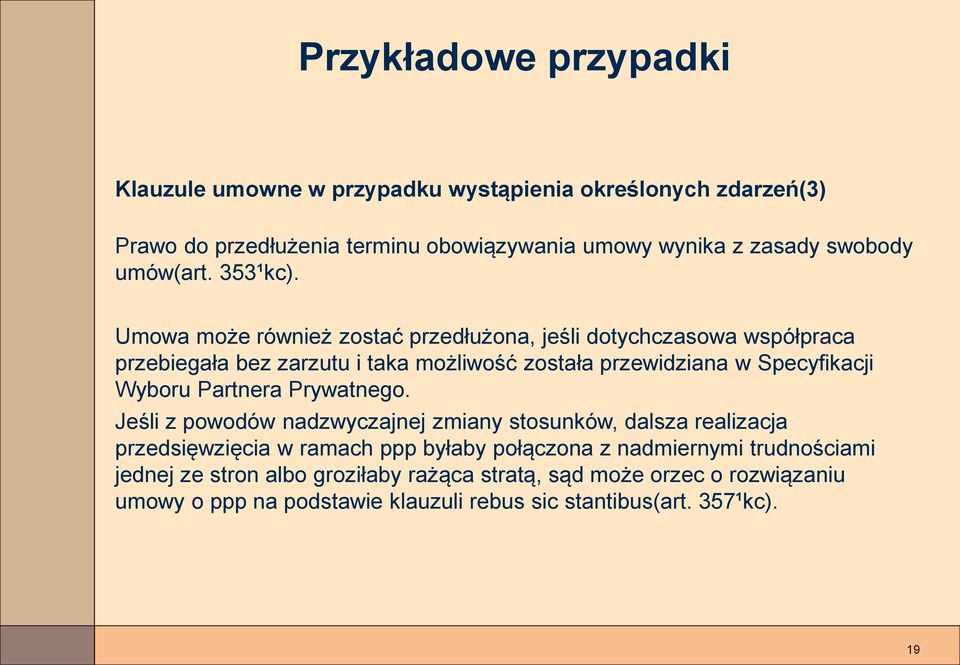 Przykładowe przypadki

Klauzule umowne w przypadku wystąpienia określonych zdarzeń(3)

Prawo do przedłużenia terminu obowiązywania umowy wynika z zasady swobody umów(art. 353¹kc).

Umowa może również zostać przedłużona, jeśli dotychczasowa współpraca przebiegała bez zarzutu i taka możliwość została przewidziana w Specyfikacji Wyboru Partnera Prywatnego.

Jeśli z powodów nadzwyczajnej zmiany stosunków, dalsza realizacja przedsięwzięcia w ramach ppp byłaby połączona z nadmiernymi trudnościami jednej ze stron albo groziłaby rażąca stratą, sąd może orzec o rozwiązaniu umowy o ppp na podstawie klauzuli rebus sic stantibus(art. 357¹kc).

19